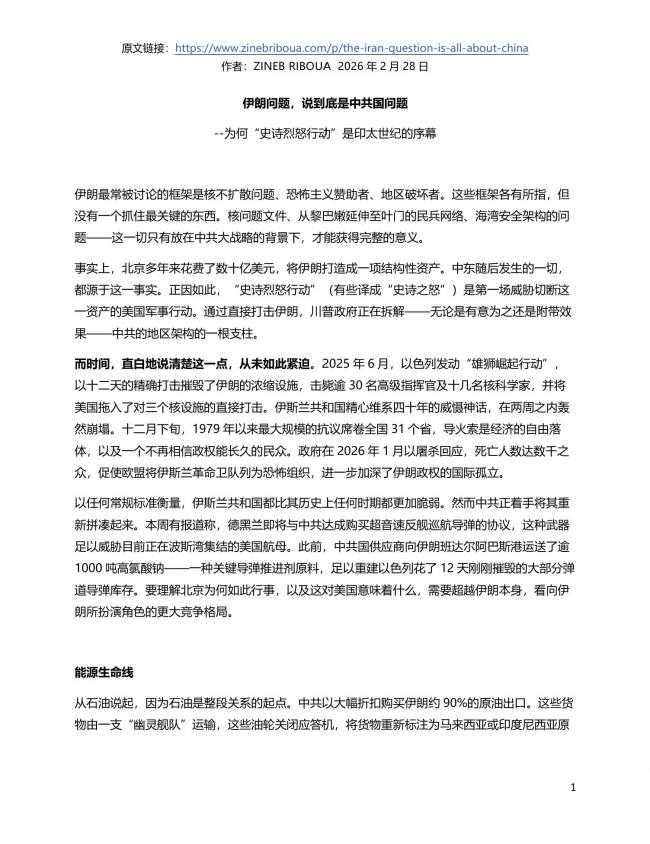 原文链接：https://www.zinebriboua.com/p/the-iran-question-is-all-about-china
作者：ZINEB RIBOUA 2026 年 2 月 28 日

伊朗问题，说到底是中共国问题

--为何“史诗烈怒行动”是印太世纪的序幕

伊朗最常被讨论的框架是核不扩散问题、恐怖主义赞助者、地区破坏者。这些框架各有所指，但没有一个抓住最关键的东西。核问题文件、从黎巴嫩延伸至叶门的民兵网络、海湾安全架构的问题——这一切只有放在中共大战略的背景下，才能获得完整的意义。

事实上，北京多年来花费了数十亿美元，将伊朗打造成一项结构性资产。中东随后发生的一切，都源于这一事实。正因如此，“史诗烈怒行动”（有些译成“史诗之怒”）是第一场威胁切断这一资产的美国军事行动。通过直接打击伊朗，川普政府正在拆解——无论是有意为之还是附带效果——中共的地区架构的一根支柱。

而时间，直白地说清楚这一点，从未如此紧迫。2025 年 6 月，以色列发动“雄狮崛起行动”，以十二天的精确打击摧毁了伊朗的浓缩设施，击毙逾 30 名高级指挥官及十几名核科学家，并将美国拖入了对三个核设施的直接打击。伊斯兰共和国精心维系四十年的威慑神话，在两周之内轰然崩塌。十二月下旬，1979 年以来最大规模的抗议席卷全国 31 个省，导火索是经济的自由落体，以及一个不再相信政权能长久的民众。政府在 2026 年 1 月以屠杀回应，死亡人数达数千之众，促使欧盟将伊斯兰革命卫队列为恐怖组织，进一步加深了伊朗政权的国际孤立。

以任何常规标准衡量，伊斯兰共和国都比其历史上任何时期都更加脆弱。然而中共正着手将其重新拼凑起来。本周有报道称，德黑兰即将与中共达成购买超音速反舰巡航导弹的协议，这种武器足以威胁目前正在波斯湾集结的美国航母。此前，中共国供应商向伊朗班达尔阿巴斯港运送了逾 1000 吨高氯酸钠——一种关键导弹推进剂原料，足以重建以色列花了 12 天刚刚摧毁的大部分弹道导弹库存。要理解北京为何如此行事，以及这对美国意味着什么，需要超越伊朗本身，看向伊朗所扮演角色的更大竞争格局。

能源生命线

从石油说起，因为石油是整段关系的起点。中共以大幅折扣购买伊朗约 90%的原油出口。这些货物由一支“幽灵舰队”运输，这些油轮关闭应答机，将货物重新标注为马来西亚或印度尼西亚原

1